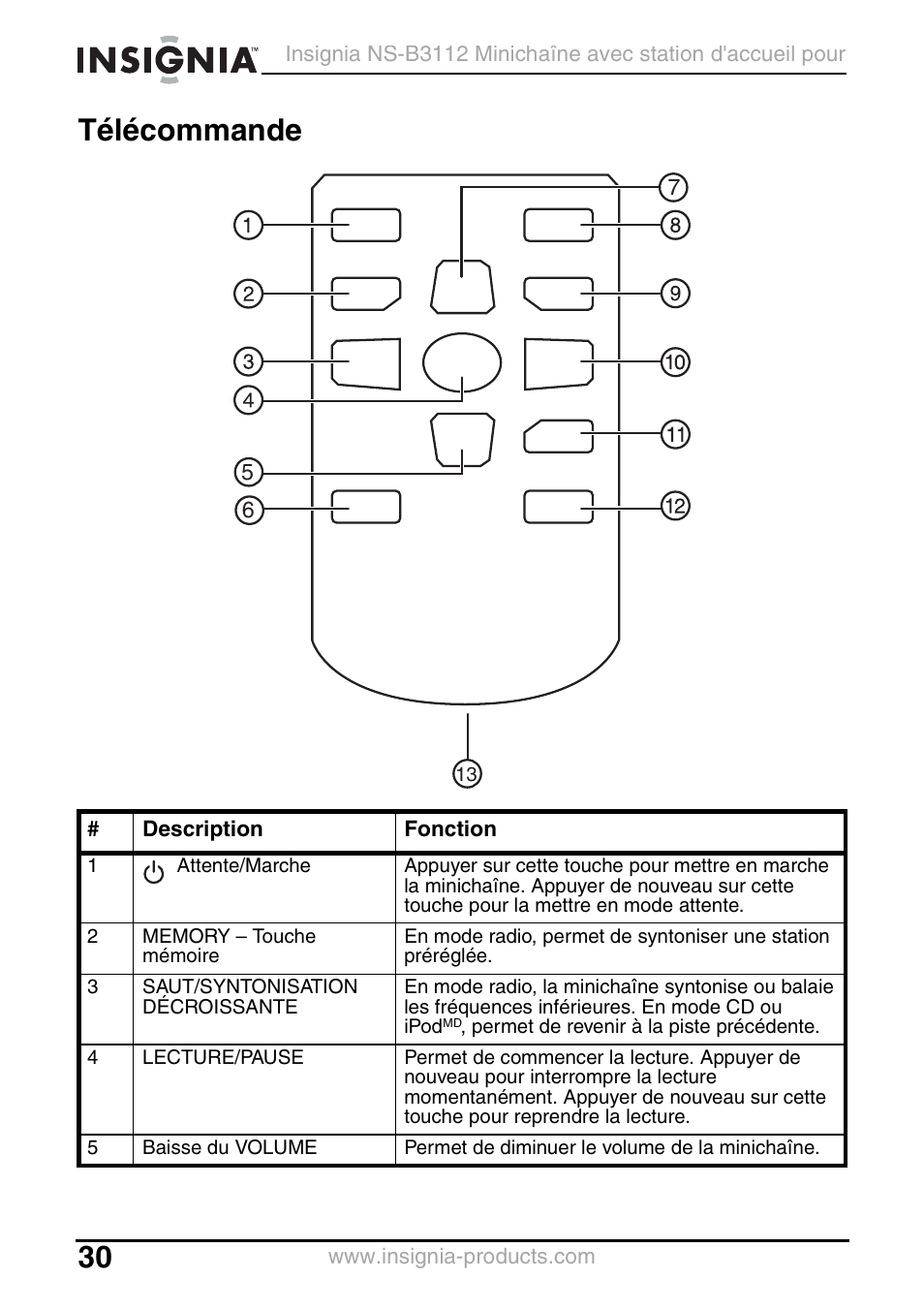 INSIGNIA™ Insignia NS-B3112 Minichaîne avec station d'accueil pour

Télécommande

1
2
3
4
5
6
7
8
9
10
11
12
13

| # | Description | Fonction |
|---|---|---|
| 1 | Attente/Marche | Appuyer sur cette touche pour mettre en marche la minichaîne. Appuyer de nouveau sur cette touche pour la mettre en mode attente. |
| 2 | MEMORY – Touche mémoire | En mode radio, permet de syntoniser une station préréglée. |
| 3 | SAUT/SYNTONISATION DÉCROISSANTE | En mode radio, la minichaîne syntonise ou balaie les fréquences inférieures. En mode CD ou iPod$^{MD}$, permet de revenir à la piste précédente. |
| 4 | LECTURE/PAUSE | Permet de commencer la lecture. Appuyer de nouveau pour interrompre la lecture momentanément. Appuyer de nouveau sur cette touche pour reprendre la lecture. |
| 5 | Baisse du VOLUME | Permet de diminuer le volume de la minichaîne. |

30 www.insignia-products.com